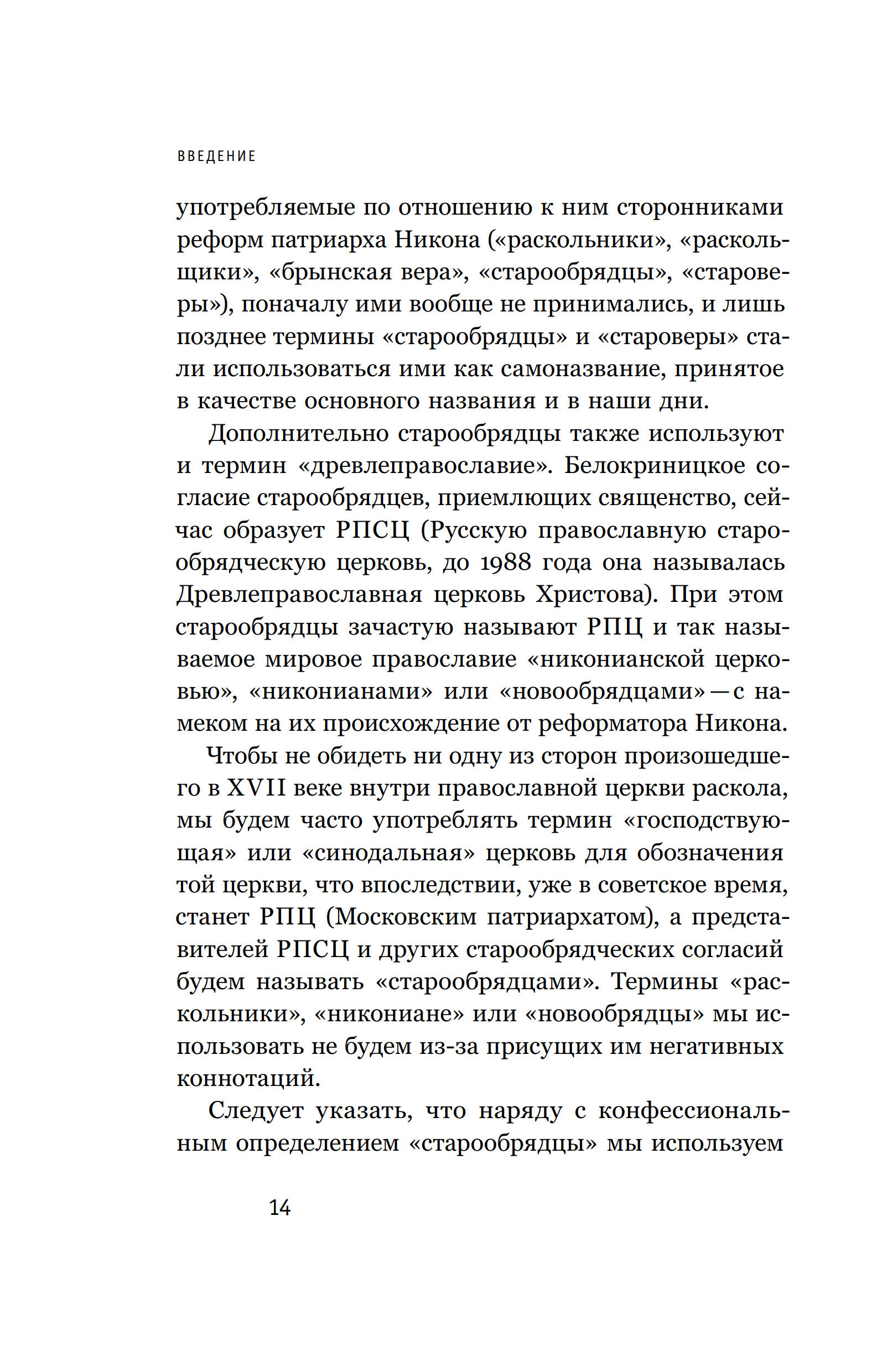 ВВЕДЕНИЕ

употребляемые по отношению к ним сторонниками реформ патриарха Никона («раскольники», «раскольщики», «брынская вера», «старообрядцы», «староверы»), поначалу ими вообще не принимались, и лишь позднее термины «старообрядцы» и «староверы» стали использоваться ими как самоназвание, принятое в качестве основного названия и в наши дни.

Дополнительно старообрядцы также используют и термин «древлеправославие». Белокриницкое согласие старообрядцев, приемлющих священство, сейчас образует РПСЦ (Русскую православную старообрядческую церковь, до 1988 года она называлась Древлеправославная церковь Христова). При этом старообрядцы зачастую называют РПЦ и так называемое мировое православие «никонианской церковью», «никонианами» или «новообрядцами» — с намеком на их происхождение от реформатора Никона.

Чтобы не обидеть ни одну из сторон произошедшего в XVII веке внутри православной церкви раскола, мы будем часто употреблять термин «господствующая» или «синодальная» церковь для обозначения той церкви, что впоследствии, уже в советское время, станет РПЦ (Московским патриархатом), а представителей РПСЦ и других старообрядческих согласий будем называть «старообрядцами». Термины «раскольники», «никониане» или «новообрядцы» мы использовать не будем из-за присущих им негативных коннотаций.

Следует указать, что наряду с конфессиональным определением «старообрядцы» мы используем

14